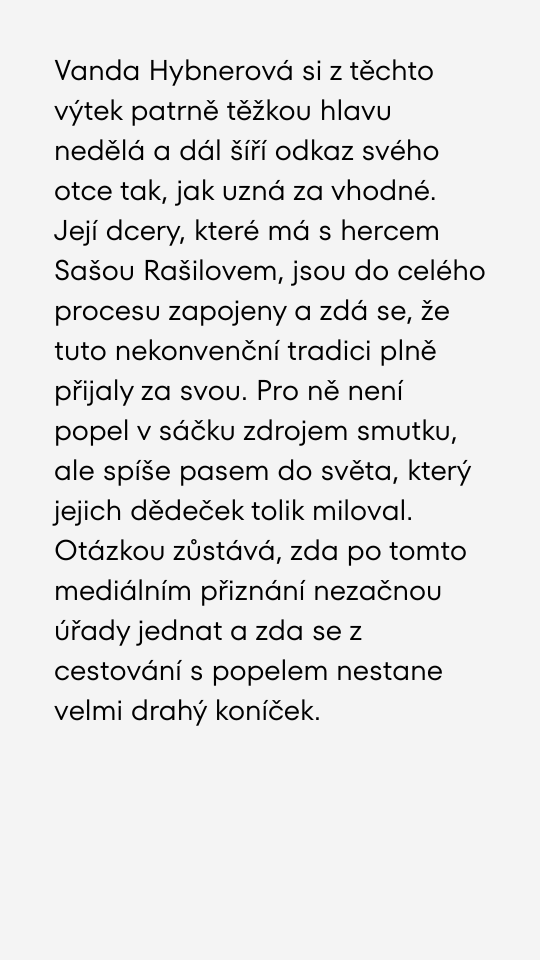 Vanda Hybnerová si z těchto výtek patrně těžkou hlavu nedělá a dál šíří odkaz svého otce tak, jak uzná za vhodné. Její dcery, které má s hercem Sašou Rašilovem, jsou do celého procesu zapojeny a zdá se, že tuto nekonvenční tradici plně přijaly za svou. Pro ně není popel v sáčku zdrojem smutku, ale spíše pasem do světa, který jejich dědeček tolik miloval. Otázkou zůstává, zda po tomto mediálním přiznání nezačnou úřady jednat a zda se z cestování s popelem nestane velmi drahý koníček.